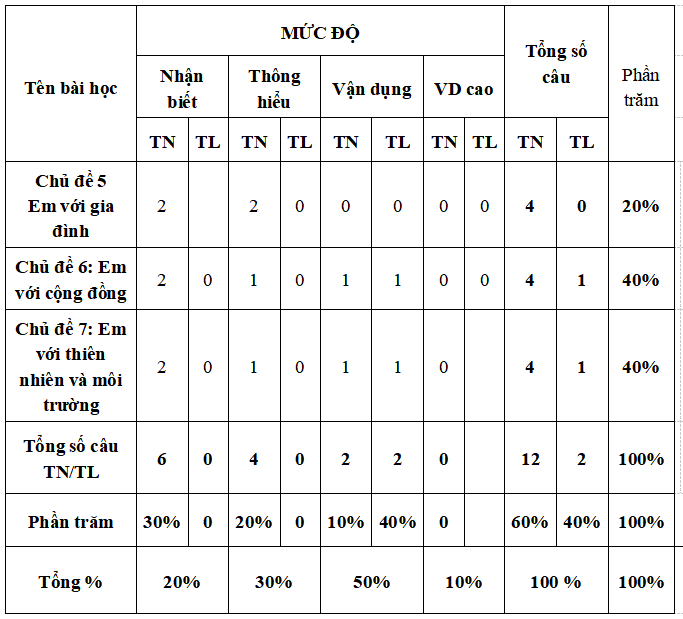 | Tên bài học | MỨC ĐỘ | | | | | | | | Tổng số câu | | Phần trăm |
|---|---|---|---|---|---|---|---|---|---|---|---|
| | Nhận biết | | Thông hiểu | | Vận dụng | | VD cao | | | | |
| | TN | TL | TN | TL | TN | TL | TN | TL | TN | TL | |
| Chủ đề 5 Em với gia đình | 2 | | 2 | 0 | 0 | 0 | 0 | 0 | 4 | 0 | 20% |
| Chủ đề 6: Em với cộng đồng | 2 | 0 | 1 | 0 | 1 | 1 | 0 | 0 | 4 | 1 | 40% |
| Chủ đề 7: Em với thiên nhiên và môi trường | 2 | 0 | 1 | 0 | 1 | 1 | 0 | | 4 | 1 | 40% |
| Tổng số câu TN/TL | 6 | 0 | 4 | 0 | 2 | 2 | 0 | | 12 | 2 | 100% |
| Phần trăm | 30% | 0 | 20% | 0 | 10% | 40% | 0 | | 60% | 40% | 100% |
| Tổng % | 20% | | 30% | | 50% | | 10% | | 100 % | | 100% |